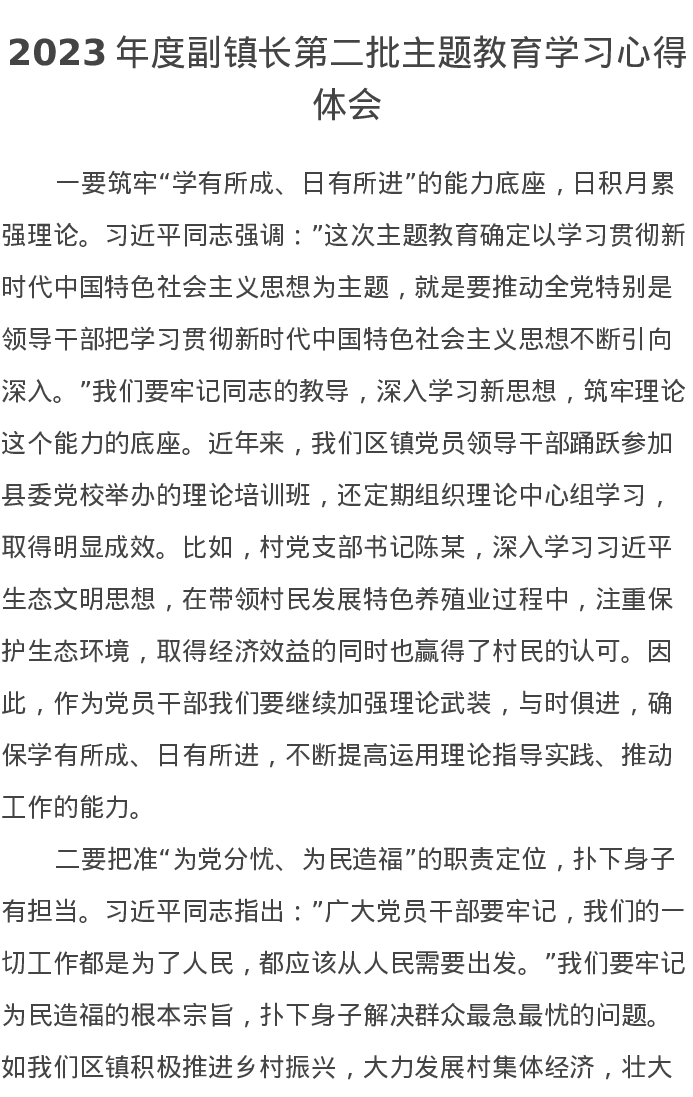 2023 年度副镇长第二批主题教育学习心得体会

一要筑牢“学有所成、日有所进”的能力底座，日积月累强理论。习近平同志强调：”这次主题教育确定以学习贯彻新时代中国特色社会主义思想为主题，就是要推动全党特别是领导干部把学习贯彻新时代中国特色社会主义思想不断引向深入。”我们要牢记同志的教导，深入学习新思想，筑牢理论这个能力的底座。近年来，我们区镇党员领导干部踊跃参加县委党校举办的理论培训班，还定期组织理论中心组学习，取得明显成效。比如，村党支部书记陈某，深入学习习近平生态文明思想，在带领村民发展特色养殖业过程中，注重保护生态环境，取得经济效益的同时也赢得了村民的认可。因此，作为党员干部我们要继续加强理论武装，与时俱进，确保学有所成、日有所进，不断提高运用理论指导实践、推动工作的能力。

二要把准“为党分忧、为民造福”的职责定位，扑下身子有担当。习近平同志指出：”广大党员干部要牢记，我们的一切工作都是为了人民，都应该从人民需要出发。”我们要牢记为民造福的根本宗旨，扑下身子解决群众最急最忧的问题。如我们区镇积极推进乡村振兴，大力发展村集体经济，壮大